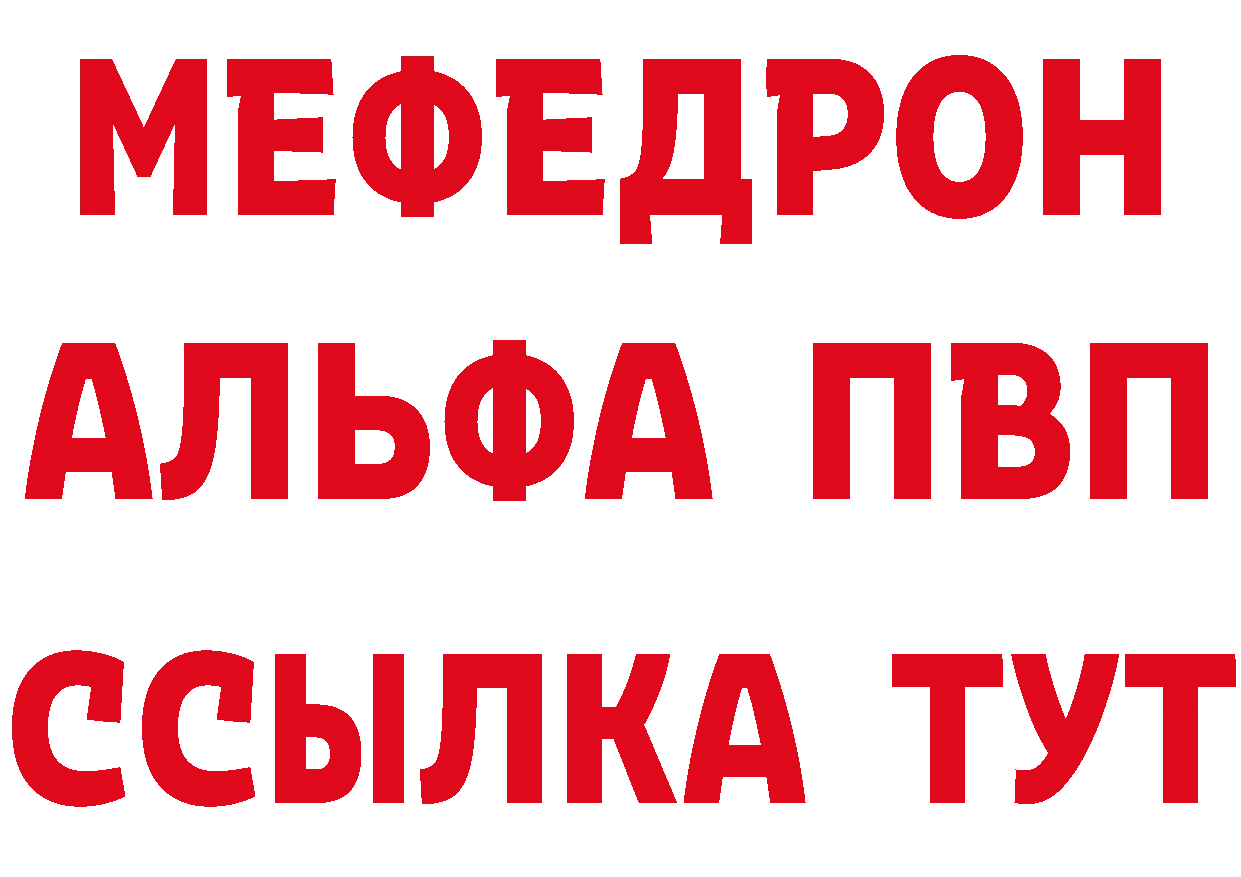 МЕФЕДРОН
АЛЬФА ПВП
ССЫЛКА ТУТ